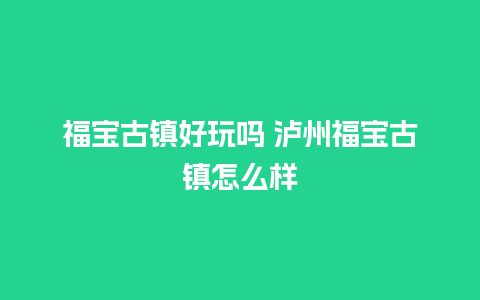 福宝古镇好玩吗 泸州福宝古镇怎么样